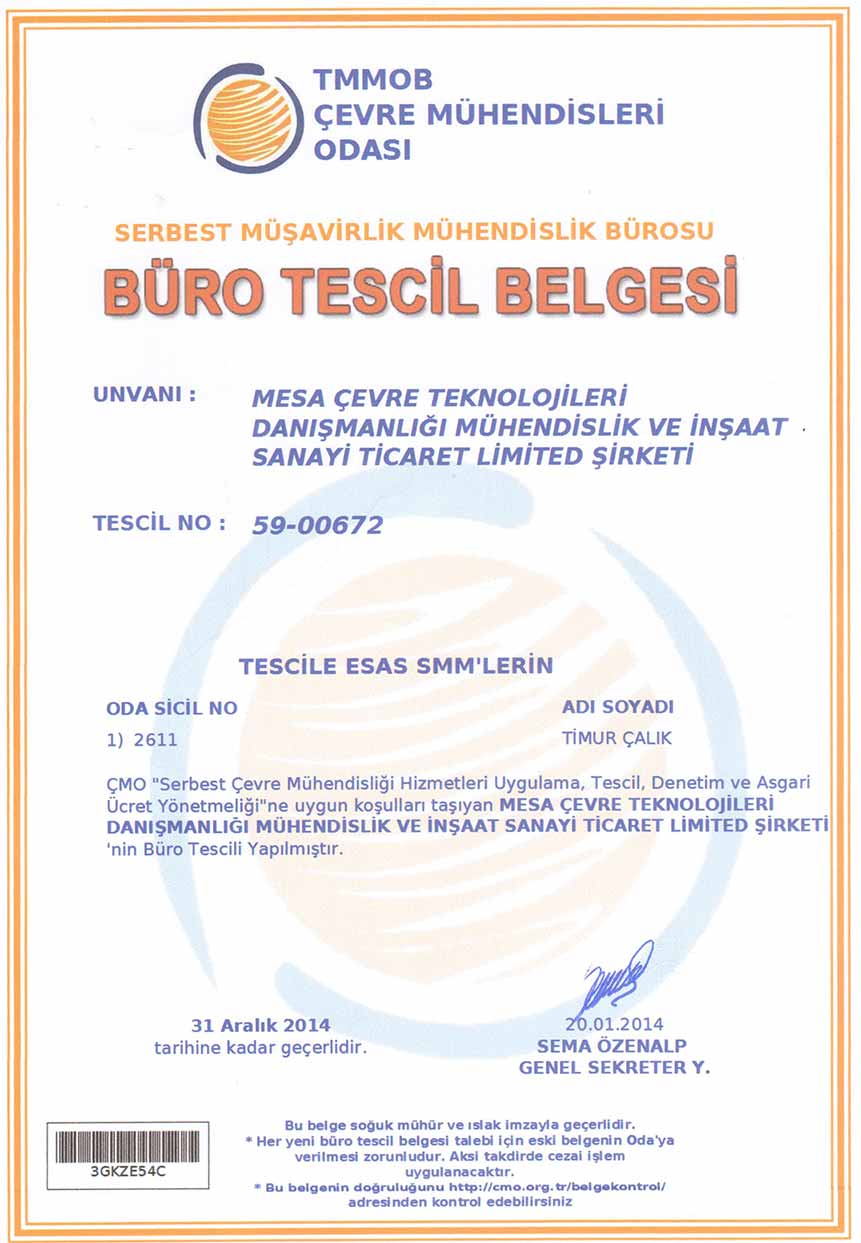 TMMOB
ÇEVRE MÜHENDİSLERİ
ODASI

SERBEST MÜŞAVİRLİK MÜHENDİSLİK BÜROSU

BÜRO TESCİL BELGESİ

UNVANI : MESA ÇEVRE TEKNOLOJİLERİ DANIŞMANLIĞI MÜHENDİSLİK VE İNŞAAT SANAYİ TİCARET LİMİTED ŞİRKETİ

TESCİL NO : 59-00672

TESCİLE ESAS SMM'LERİN

| ODA SİCİL NO | ADI SOYADI |
|---|---|
| 1) 2611 | TİMUR ÇALIK |

ÇMO "Serbest Çevre Mühendisliği Hizmetleri Uygulama, Tescil, Denetim ve Asgari Ücret Yönetmeliği"ne uygun koşulları taşıyan MESA ÇEVRE TEKNOLOJİLERİ DANIŞMANLIĞI MÜHENDİSLİK VE İNŞAAT SANAYİ TİCARET LİMİTED ŞİRKETİ 'nin Büro Tescili Yapılmıştır.

31 Aralık 2014
tarihine kadar geçerlidir.

20.01.2014
SEMA ÖZENALP
GENEL SEKRETER Y.

3GKZE54C

Bu belge soğuk mühür ve ıslak imzayla geçerlidir.
* Her yeni büro tescil belgesi talebi için eski belgenin Oda'ya verilmesi zorunludur. Aksi takdirde cezai işlem uygulanacaktır.
* Bu belgenin doğruluğunu http://cmo.org.tr/belgekontrol/ adresinden kontrol edebilirsiniz